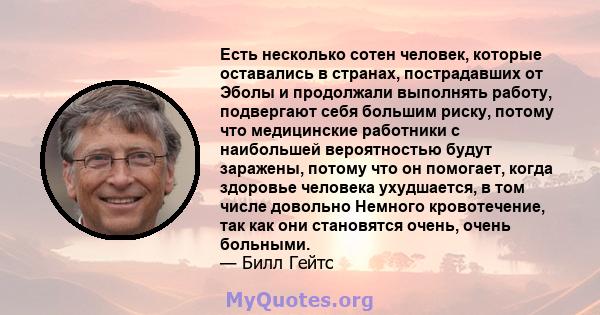 Есть несколько сотен человек, которые оставались в странах, пострадавших от Эболы и продолжали выполнять работу, подвергают себя большим риску, потому что медицинские работники с наибольшей вероятностью будут заражены, потому что он помогает, когда здоровье человека ухудшается, в том числе довольно Немного кровотечение, так как они становятся очень, очень больными.
— Билл Гейтс

MyQuotes.org